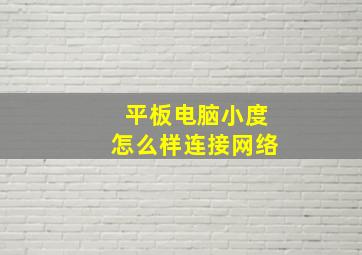 平板电脑小度
怎么样连接网络